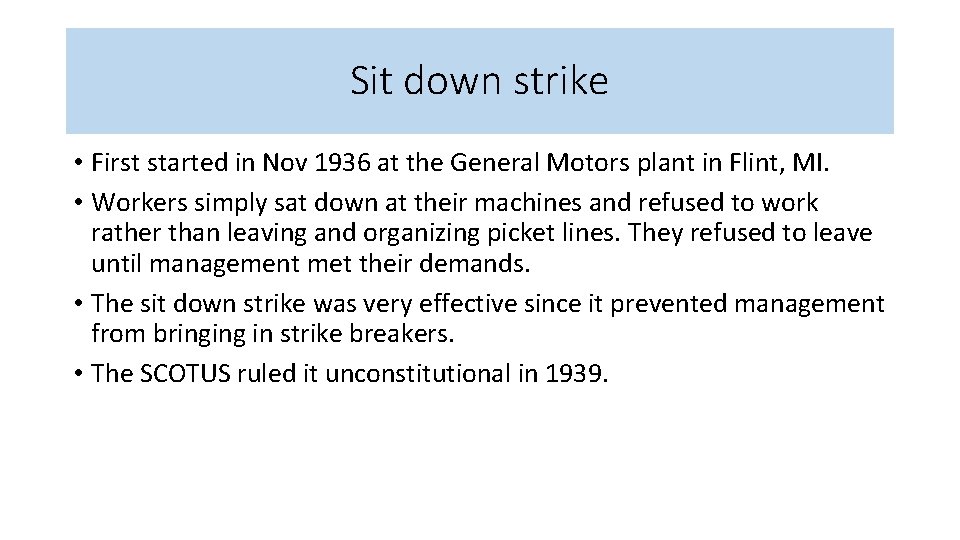 Sit down strike

• First started in Nov 1936 at the General Motors plant in Flint, MI.
• Workers simply sat down at their machines and refused to work rather than leaving and organizing picket lines. They refused to leave until management met their demands.
• The sit down strike was very effective since it prevented management from bringing in strike breakers.
• The SCOTUS ruled it unconstitutional in 1939.